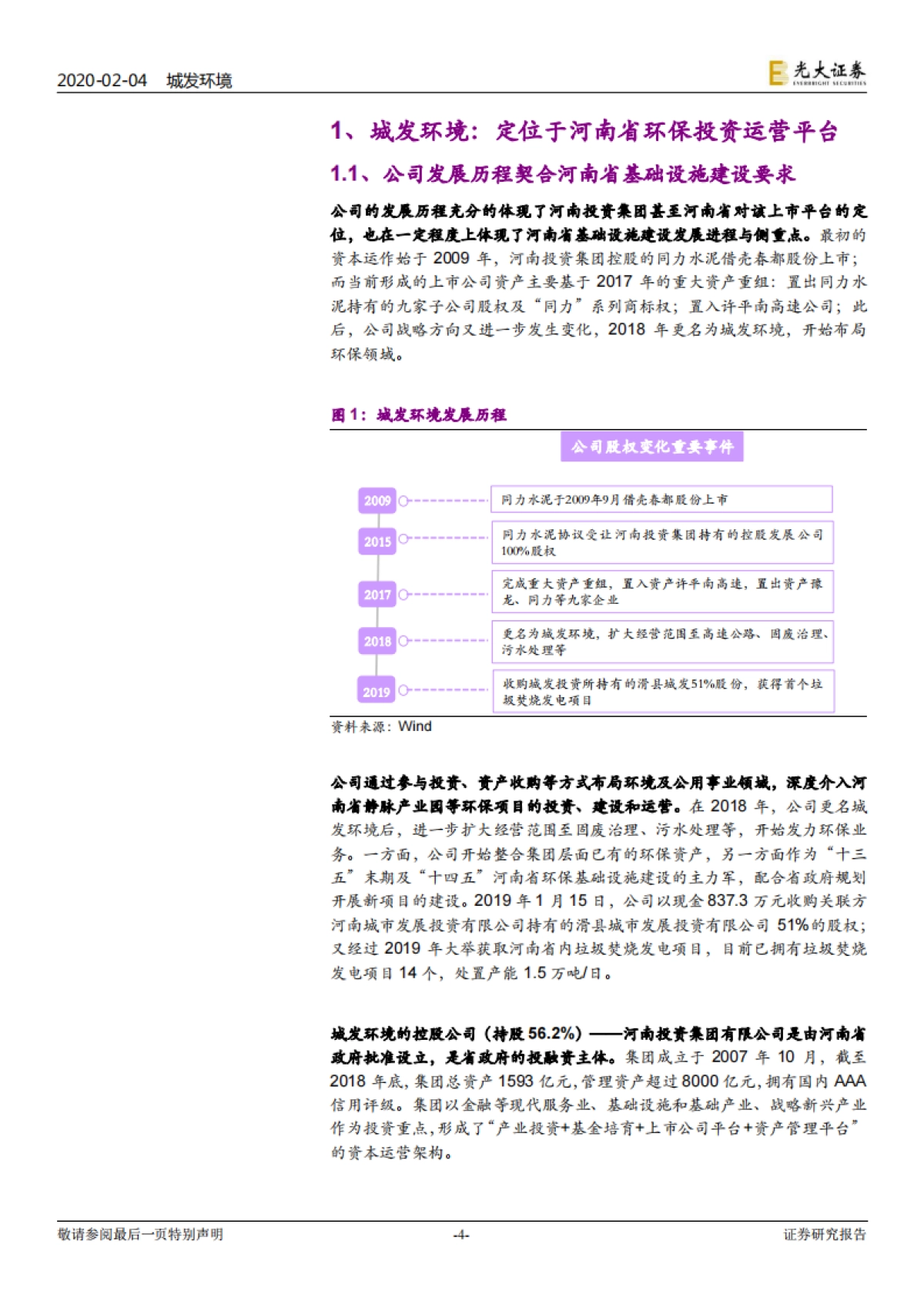 2020-02-04 城发环境

光大证券 EVERBRIGHT SECURITIES

1、城发环境：定位于河南省环保投资运营平台

1.1、公司发展历程契合河南省基础设施建设要求

公司的发展历程充分的体现了河南投资集团甚至河南省对该上市平台的定位，也在一定程度上体现了河南省基础设施建设发展进程与侧重点。最初的资本运作始于 2009 年，河南投资集团控股的同力水泥借壳春都股份上市；而当前形成的上市公司资产主要基于 2017 年的重大资产重组：置出同力水泥持有的九家子公司股权及“同力”系列商标权；置入许平南高速公司；此后，公司战略方向又进一步发生变化，2018 年更名为城发环境，开始布局环保领域。

图 1：城发环境发展历程

公司股权变化重要事件

2009 同力水泥于2009年9月借壳春都股份上市

2015 同力水泥协议受让河南投资集团持有的控股发展公司100%股权

2017 完成重大资产重组，置入资产许平南高速，置出资产豫龙、同力等九家企业

2018 更名为城发环境，扩大经营范围至高速公路、固废治理、污水处理等

2019 收购城发投资所持有的滑县城发51%股份，获得首个垃圾焚烧发电项目

资料来源：Wind

公司通过参与投资、资产收购等方式布局环境及公用事业领域，深度介入河南省静脉产业园等环保项目的投资、建设和运营。在 2018 年，公司更名城发环境后，进一步扩大经营范围至固废治理、污水处理等，开始发力环保业务。一方面，公司开始整合集团层面已有的环保资产，另一方面作为“十三五”末期及“十四五”河南省环保基础设施建设的主力军，配合省政府规划开展新项目的建设。2019 年 1 月 15 日，公司以现金 837.3 万元收购关联方河南城市发展投资有限公司持有的滑县城市发展投资有限公司 51%的股权；又经过 2019 年大举获取河南省内垃圾焚烧发电项目，目前已拥有垃圾焚烧发电项目 14 个，处置产能 1.5 万吨/日。

城发环境的控股公司（持股 56.2%）——河南投资集团有限公司是由河南省政府批准设立，是省政府的投融资主体。集团成立于 2007 年 10 月，截至 2018 年底，集团总资产 1593 亿元，管理资产超过 8000 亿元，拥有国内 AAA 信用评级。集团以金融等现代服务业、基础设施和基础产业、战略新兴产业作为投资重点，形成了“产业投资+基金培育+上市公司平台+资产管理平台”的资本运营架构。

敬请参阅最后一页特别声明 -4- 证券研究报告